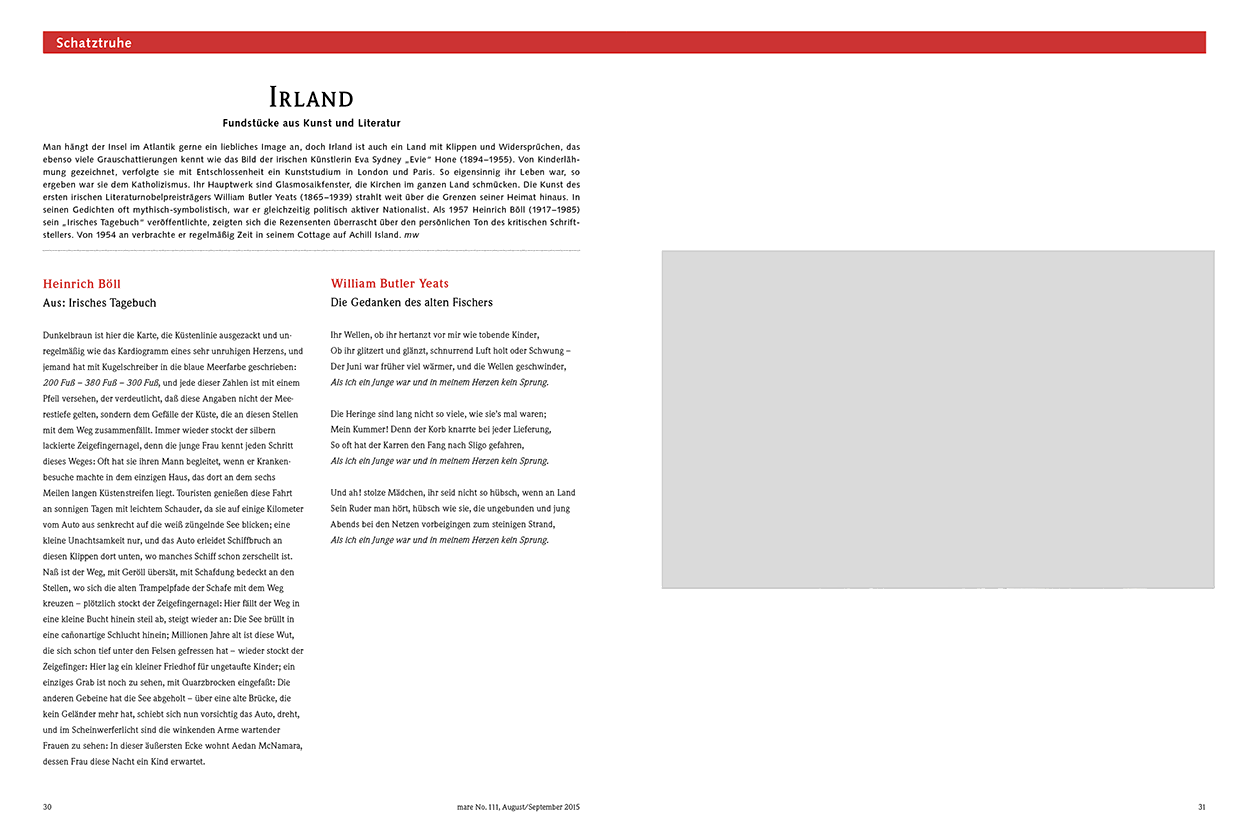 Schatztruhe

IRLAND

Fundstücke aus Kunst und Literatur

Man hängt der Insel im Atlantik gerne ein liebliches Image an, doch Irland ist auch ein Land mit Klippen und Widersprüchen, das ebenso viele Grauschattierungen kennt wie das Bild der irischen Künstlerin Eva Sydney „Evie" Hone (1894–1955). Von Kinderlähmung gezeichnet, verfolgte sie mit Entschlossenheit ein Kunststudium in London und Paris. So eigensinnig ihr Leben war, so ergeben war sie dem Katholizismus. Ihr Hauptwerk sind Glasmosaikfenster, die Kirchen im ganzen Land schmücken. Die Kunst des ersten irischen Literaturnobelpreisträgers William Butler Yeats (1865–1939) strahlt weit über die Grenzen seiner Heimat hinaus. In seinen Gedichten oft mythisch-symbolistisch, war er gleichzeitig politisch aktiver Nationalist. Als 1957 Heinrich Böll (1917–1985) sein „Irisches Tagebuch" veröffentlichte, zeigten sich die Rezensenten überrascht über den persönlichen Ton des kritischen Schriftstellers. Von 1954 an verbrachte er regelmäßig Zeit in seinem Cottage auf Achill Island. mw

Heinrich Böll
Aus: Irisches Tagebuch

Dunkelbraun ist hier die Karte, die Küstenlinie ausgezackt und unregelmäßig wie das Kardiogramm eines sehr unruhigen Herzens, und jemand hat mit Kugelschreiber in die blaue Meerfarbe geschrieben: 200 Fuß – 380 Fuß – 300 Fuß, und jede dieser Zahlen ist mit einem Pfeil versehen, der verdeutlicht, daß diese Angaben nicht der Meerestiefe gelten, sondern dem Gefälle der Küste, die an diesen Stellen mit dem Weg zusammenfällt. Immer wieder stockt der silbern lackierte Zeigefingernagel, denn die junge Frau kennt jeden Schritt dieses Weges: Oft hat sie ihren Mann begleitet, wenn er Krankenbesuche machte in dem einzigen Haus, das dort an dem sechs Meilen langen Küstenstreifen liegt. Touristen genießen diese Fahrt an sonnigen Tagen mit leichtem Schauder, da sie auf einige Kilometer vom Auto aus senkrecht auf die weiß züngelnde See blicken; eine kleine Unachtsamkeit nur, und das Auto erleidet Schiffbruch an diesen Klippen dort unten, wo manches Schiff schon zerschellt ist. Naß ist der Weg, mit Geröll übersät, mit Schafdung bedeckt an den Stellen, wo sich die alten Trampelpfade der Schafe mit dem Weg kreuzen – plötzlich stockt der Zeigefingernagel: Hier fällt der Weg in eine kleine Bucht hinein steil ab, steigt wieder an: Die See brüllt in eine cañonartige Schlucht hinein; Millionen Jahre alt ist diese Wut, die sich schon tief unter den Felsen gefressen hat – wieder stockt der Zeigefinger: Hier lag ein kleiner Friedhof für ungetaufte Kinder; ein einziges Grab ist noch zu sehen, mit Quarzbrocken eingefaßt: Die anderen Gebeine hat die See abgeholt – über eine alte Brücke, die kein Geländer mehr hat, schiebt sich nun vorsichtig das Auto, dreht, und im Scheinwerferlicht sind die winkenden Arme wartender Frauen zu sehen: In dieser äußersten Ecke wohnt Aedan McNamara, dessen Frau diese Nacht ein Kind erwartet.

William Butler Yeats
Die Gedanken des alten Fischers

Ihr Wellen, ob ihr hertanzt vor mir wie tobende Kinder,
Ob ihr glitzert und glänzt, schnurrend Luft holt oder Schwung –
Der Juni war früher viel wärmer, und die Wellen geschwinder,
Als ich ein Junge war und in meinem Herzen kein Sprung.

Die Heringe sind lang nicht so viele, wie sie's mal waren;
Mein Kummer! Denn der Korb knarrte bei jeder Lieferung,
So oft hat der Karren den Fang nach Sligo gefahren,
Als ich ein Junge war und in meinem Herzen kein Sprung.

Und ah! stolze Mädchen, ihr seid nicht so hübsch, wenn an Land
Sein Ruder man hört, hübsch wie sie, die ungebunden und jung
Abends bei den Netzen vorbeigingen zum steinigen Strand,
Als ich ein Junge war und in meinem Herzen kein Sprung.

30 mare No. 111, August/September 2015 31